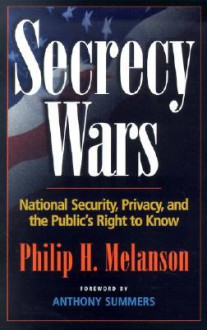 Secrecy Wars

National Security, Privacy, and the Public's Right to Know

Philip H. Melanson

FOREWORD BY
ANTHONY SUMMERS